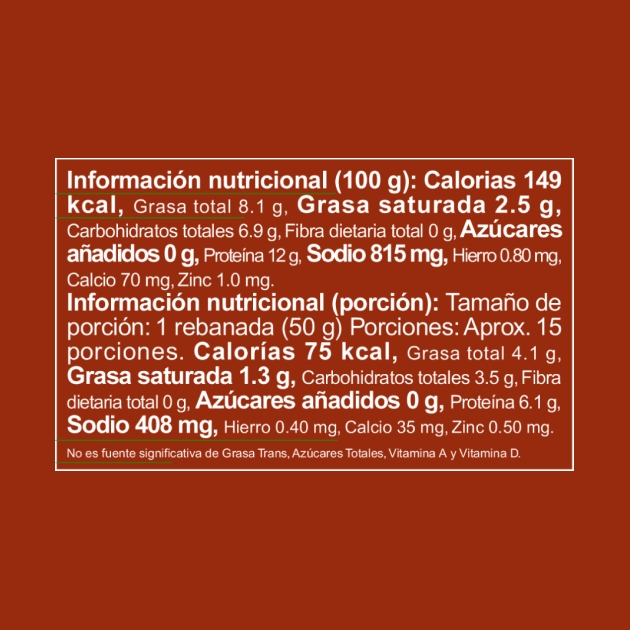 Información nutricional (100 g): Calorias 149 kcal, Grasa total 8.1 g, Grasa saturada 2.5 g, Carbohidratos totales 6.9 g, Fibra dietaria total 0 g, Azúcares añadidos 0 g, Proteína 12 g, Sodio 815 mg, Hierro 0.80 mg, Calcio 70 mg, Zinc 1.0 mg.
Información nutricional (porción): Tamaño de porción: 1 rebanada (50 g) Porciones: Aprox. 15 porciones. Calorías 75 kcal, Grasa total 4.1 g, Grasa saturada 1.3 g, Carbohidratos totales 3.5 g, Fibra dietaria total 0 g, Azúcares añadidos 0 g, Proteína 6.1 g, Sodio 408 mg, Hierro 0.40 mg, Calcio 35 mg, Zinc 0.50 mg.
No es fuente significativa de Grasa Trans, Azúcares Totales, Vitamina A y Vitamina D.